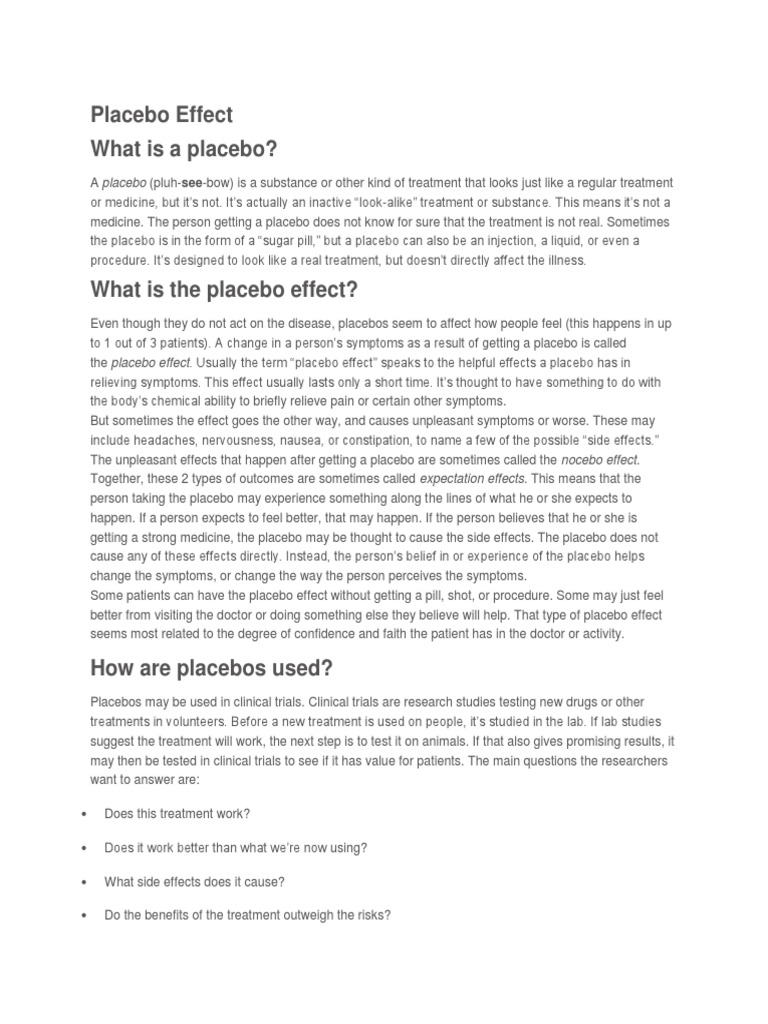 Placebo Effect

What is a placebo?

A placebo (pluh-see-bow) is a substance or other kind of treatment that looks just like a regular treatment or medicine, but it's not. It's actually an inactive "look-alike" treatment or substance. This means it's not a medicine. The person getting a placebo does not know for sure that the treatment is not real. Sometimes the placebo is in the form of a "sugar pill," but a placebo can also be an injection, a liquid, or even a procedure. It's designed to look like a real treatment, but doesn't directly affect the illness.

What is the placebo effect?

Even though they do not act on the disease, placebos seem to affect how people feel (this happens in up to 1 out of 3 patients). A change in a person's symptoms as a result of getting a placebo is called the placebo effect. Usually the term "placebo effect" speaks to the helpful effects a placebo has in relieving symptoms. This effect usually lasts only a short time. It's thought to have something to do with the body's chemical ability to briefly relieve pain or certain other symptoms.
But sometimes the effect goes the other way, and causes unpleasant symptoms or worse. These may include headaches, nervousness, nausea, or constipation, to name a few of the possible "side effects." The unpleasant effects that happen after getting a placebo are sometimes called the nocebo effect. Together, these 2 types of outcomes are sometimes called expectation effects. This means that the person taking the placebo may experience something along the lines of what he or she expects to happen. If a person expects to feel better, that may happen. If the person believes that he or she is getting a strong medicine, the placebo may be thought to cause the side effects. The placebo does not cause any of these effects directly. Instead, the person's belief in or experience of the placebo helps change the symptoms, or change the way the person perceives the symptoms.
Some patients can have the placebo effect without getting a pill, shot, or procedure. Some may just feel better from visiting the doctor or doing something else they believe will help. That type of placebo effect seems most related to the degree of confidence and faith the patient has in the doctor or activity.

How are placebos used?

Placebos may be used in clinical trials. Clinical trials are research studies testing new drugs or other treatments in volunteers. Before a new treatment is used on people, it's studied in the lab. If lab studies suggest the treatment will work, the next step is to test it on animals. If that also gives promising results, it may then be tested in clinical trials to see if it has value for patients. The main questions the researchers want to answer are:

• Does this treatment work?
• Does it work better than what we're now using?
• What side effects does it cause?
• Do the benefits of the treatment outweigh the risks?